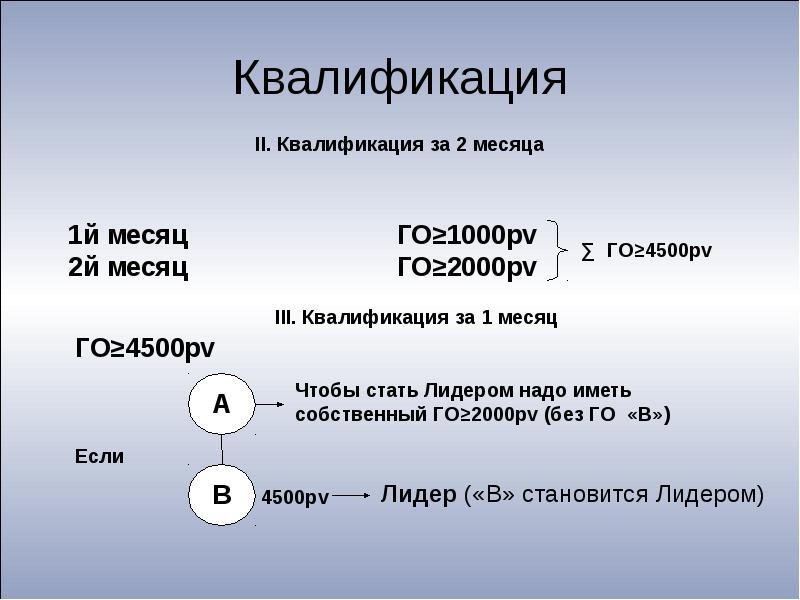 Квалификация

II. Квалификация за 2 месяца

1й месяц ГО≥1000pv
2й месяц ГО≥2000pv

∑ ГО≥4500pv

III. Квалификация за 1 месяц

ГО≥4500pv

A

Чтобы стать Лидером надо иметь собственный ГО≥2000pv (без ГО «В»)

Если

B

4500pv

Лидер («В» становится Лидером)